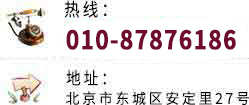 热线：
010-87876186

地址：
北京市东城区安定里27号